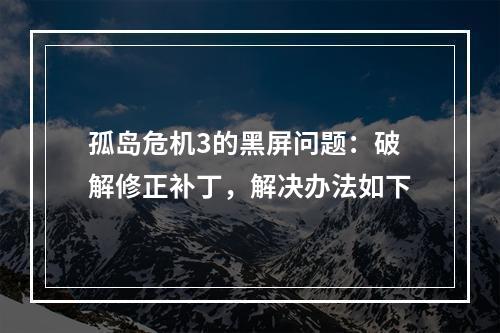 孤岛危机3的黑屏问题：破解修正补丁，解决办法如下